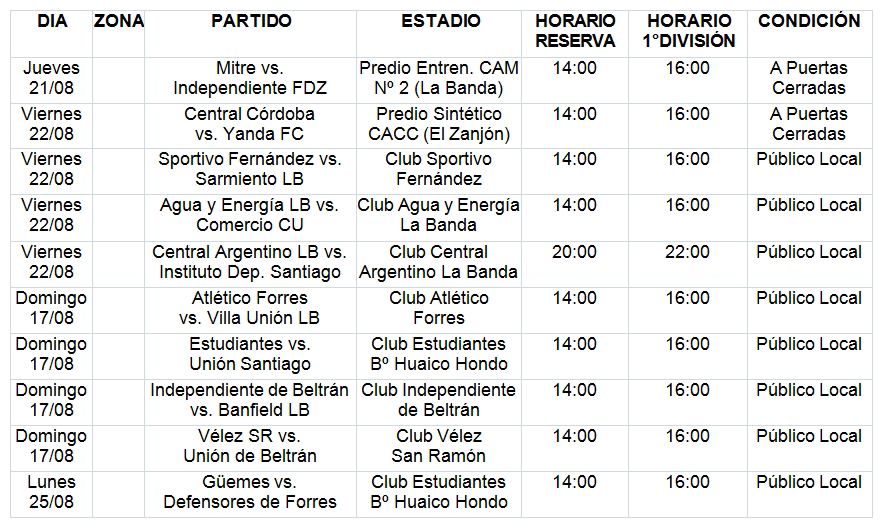 | DIA | ZONA | PARTIDO | ESTADIO | HORARIO RESERVA | HORARIO 1°DIVISIÓN | CONDICIÓN |
|---|---|---|---|---|---|---|
| Jueves 21/08 | | Mitre vs. Independiente FDZ | Predio Entren. CAM Nº 2 (La Banda) | 14:00 | 16:00 | A Puertas Cerradas |
| Viernes 22/08 | | Central Córdoba vs. Yanda FC | Predio Sintético CACC (El Zanjón) | 14:00 | 16:00 | A Puertas Cerradas |
| Viernes 22/08 | | Sportivo Fernández vs. Sarmiento LB | Club Sportivo Fernández | 14:00 | 16:00 | Público Local |
| Viernes 22/08 | | Agua y Energía LB vs. Comercio CU | Club Agua y Energía La Banda | 14:00 | 16:00 | Público Local |
| Viernes 22/08 | | Central Argentino LB vs. Instituto Dep. Santiago | Club Central Argentino La Banda | 20:00 | 22:00 | Público Local |
| Domingo 17/08 | | Atlético Forres vs. Villa Unión LB | Club Atlético Forres | 14:00 | 16:00 | Público Local |
| Domingo 17/08 | | Estudiantes vs. Unión Santiago | Club Estudiantes Bº Huaico Hondo | 14:00 | 16:00 | Público Local |
| Domingo 17/08 | | Independiente de Beltrán vs. Banfield LB | Club Independiente de Beltrán | 14:00 | 16:00 | Público Local |
| Domingo 17/08 | | Vélez SR vs. Unión de Beltrán | Club Vélez San Ramón | 14:00 | 16:00 | Público Local |
| Lunes 25/08 | | Güemes vs. Defensores de Forres | Club Estudiantes Bº Huaico Hondo | 14:00 | 16:00 | Público Local |